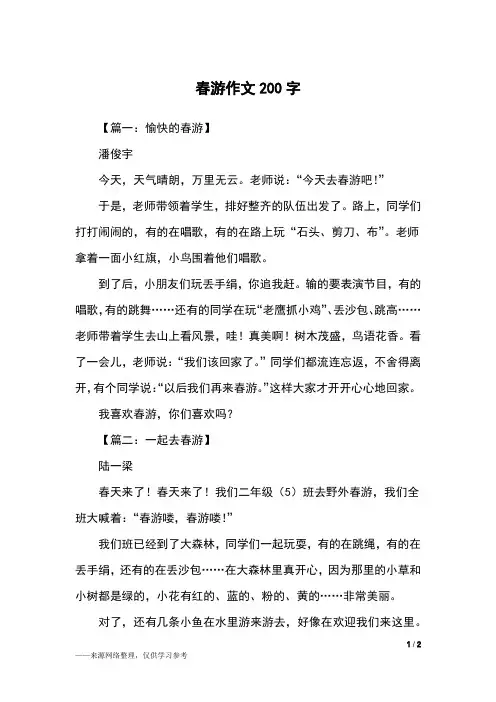 春游作文 200 字

【篇一：愉快的春游】

潘俊宇

今天，天气晴朗，万里无云。老师说：“今天去春游吧！”

于是，老师带领着学生，排好整齐的队伍出发了。路上，同学们打打闹闹的，有的在唱歌，有的在路上玩“石头、剪刀、布”。老师拿着一面小红旗，小鸟围着他们唱歌。

到了后，小朋友们玩丢手绢，你追我赶。输的要表演节目，有的唱歌，有的跳舞……还有的同学在玩“老鹰抓小鸡”、丢沙包、跳高……老师带着学生去山上看风景，哇！真美啊！树木茂盛，鸟语花香。看了一会儿，老师说：“我们该回家了。”同学们都流连忘返，不舍得离开，有个同学说：“以后我们再来春游。”这样大家才开开心心地回家。

我喜欢春游，你们喜欢吗？

【篇二：一起去春游】

陆一梁

春天来了！春天来了！我们二年级（5）班去野外春游，我们全班大喊着：“春游喽，春游喽！”

我们班已经到了大森林，同学们一起玩耍，有的在跳绳，有的在丢手绢，还有的在丢沙包……在大森林里真开心，因为那里的小草和小树都是绿的，小花有红的、蓝的、粉的、黄的……非常美丽。

对了，还有几条小鱼在水里游来游去，好像在欢迎我们来这里。

1 / 2

——来源网络整理，仅供学习参考